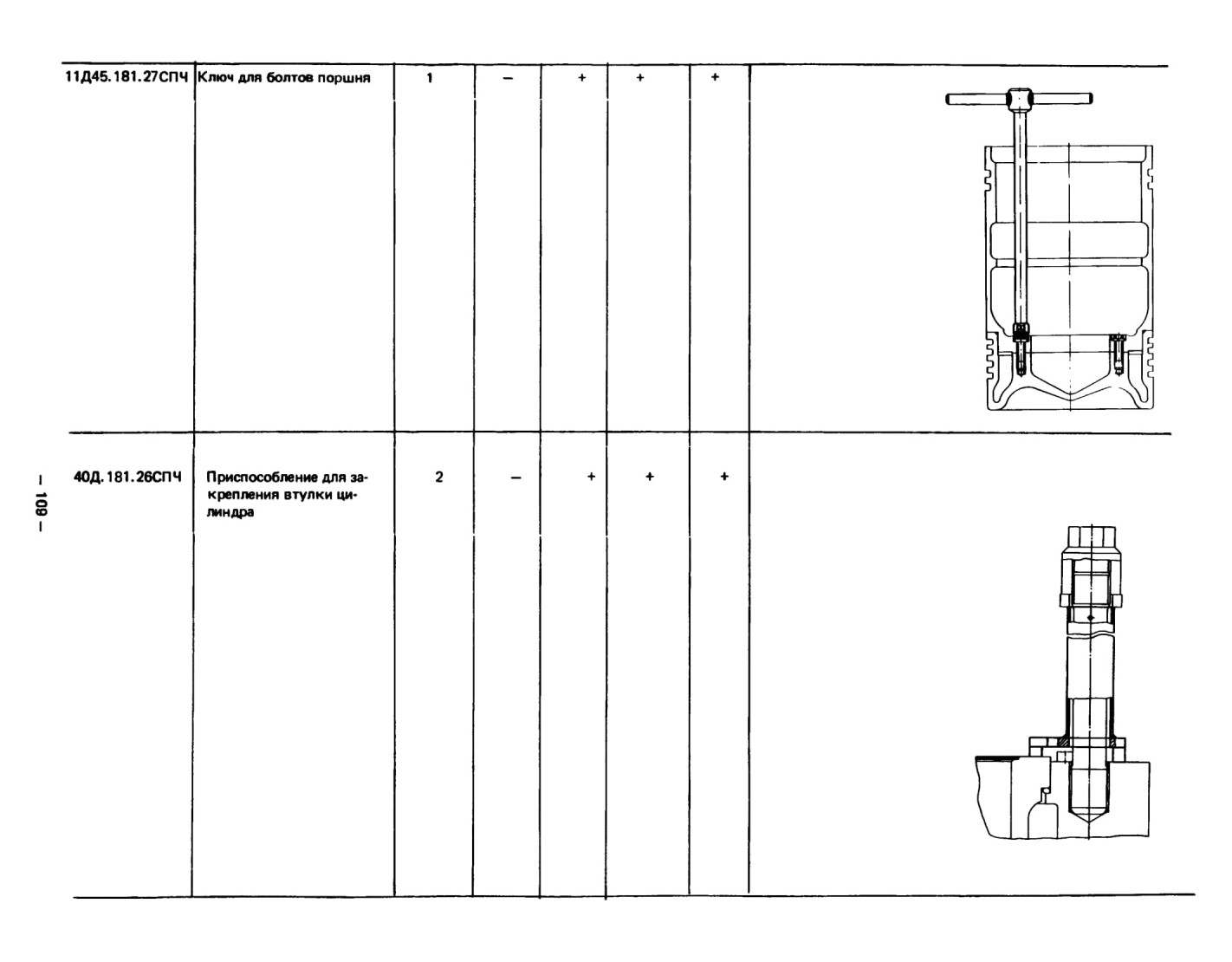 | | | | | | | | |
|---|---|---|---|---|---|---|---|
| 11Д45.181.27СПЧ | Ключ для болтов поршня | 1 | – | + | + | + | |
| 40Д.181.26СПЧ | Приспособление для закрепления втулки цилиндра | 2 | – | + | + | + | |

– 109 –